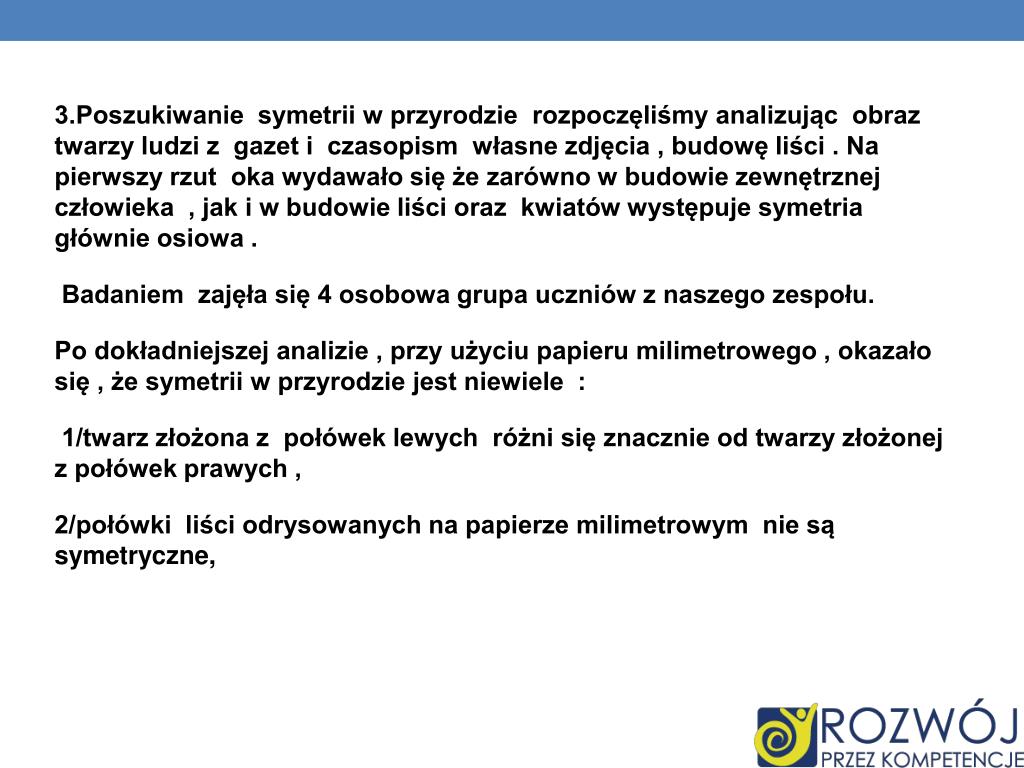 3.Poszukiwanie symetrii w przyrodzie rozpoczęliśmy analizując obraz twarzy ludzi z gazet i czasopism własne zdjęcia , budowę liści . Na pierwszy rzut oka wydawało się że zarówno w budowie zewnętrznej człowieka , jak i w budowie liści oraz kwiatów występuje symetria głównie osiowa .

Badaniem zajęła się 4 osobowa grupa uczniów z naszego zespołu.

Po dokładniejszej analizie , przy użyciu papieru milimetrowego , okazało się , że symetrii w przyrodzie jest niewiele :

1/twarz złożona z połówek lewych różni się znacznie od twarzy złożonej z połówek prawych ,

2/połówki liści odrysowanych na papierze milimetrowym nie są symetryczne,

ROZWÓJ
PRZEZ KOMPETENCJE